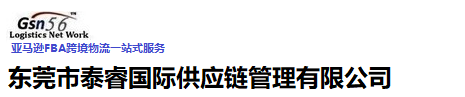 Gsn56™
Logistics Net Work
亚马逊FBA跨境物流一站式服务

东莞市泰睿国际供应链管理有限公司